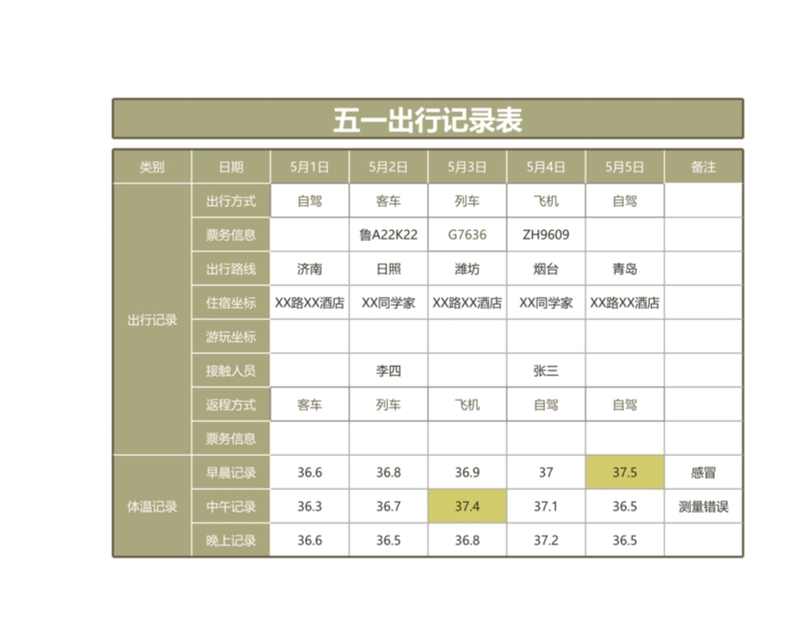 五一出行记录表

| 类别 | 日期 | 5月1日 | 5月2日 | 5月3日 | 5月4日 | 5月5日 | 备注 |
|---|---|---|---|---|---|---|---|
| 出行记录 | 出行方式 | 自驾 | 客车 | 列车 | 飞机 | 自驾 | |
| | 票务信息 | | 鲁A22K22 | G7636 | ZH9609 | | |
| | 出行路线 | 济南 | 日照 | 潍坊 | 烟台 | 青岛 | |
| | 住宿坐标 | XX路XX酒店 | XX同学家 | XX路XX酒店 | XX同学家 | XX路XX酒店 | |
| | 游玩坐标 | | | | | | |
| | 接触人员 | | 李四 | | 张三 | | |
| | 返程方式 | 客车 | 列车 | 飞机 | 自驾 | 自驾 | |
| | 票务信息 | | | | | | |
| 体温记录 | 早晨记录 | 36.6 | 36.8 | 36.9 | 37 | 37.5 | 感冒 |
| | 中午记录 | 36.3 | 36.7 | 37.4 | 37.1 | 36.5 | 测量错误 |
| | 晚上记录 | 36.6 | 36.5 | 36.8 | 37.2 | 36.5 | |